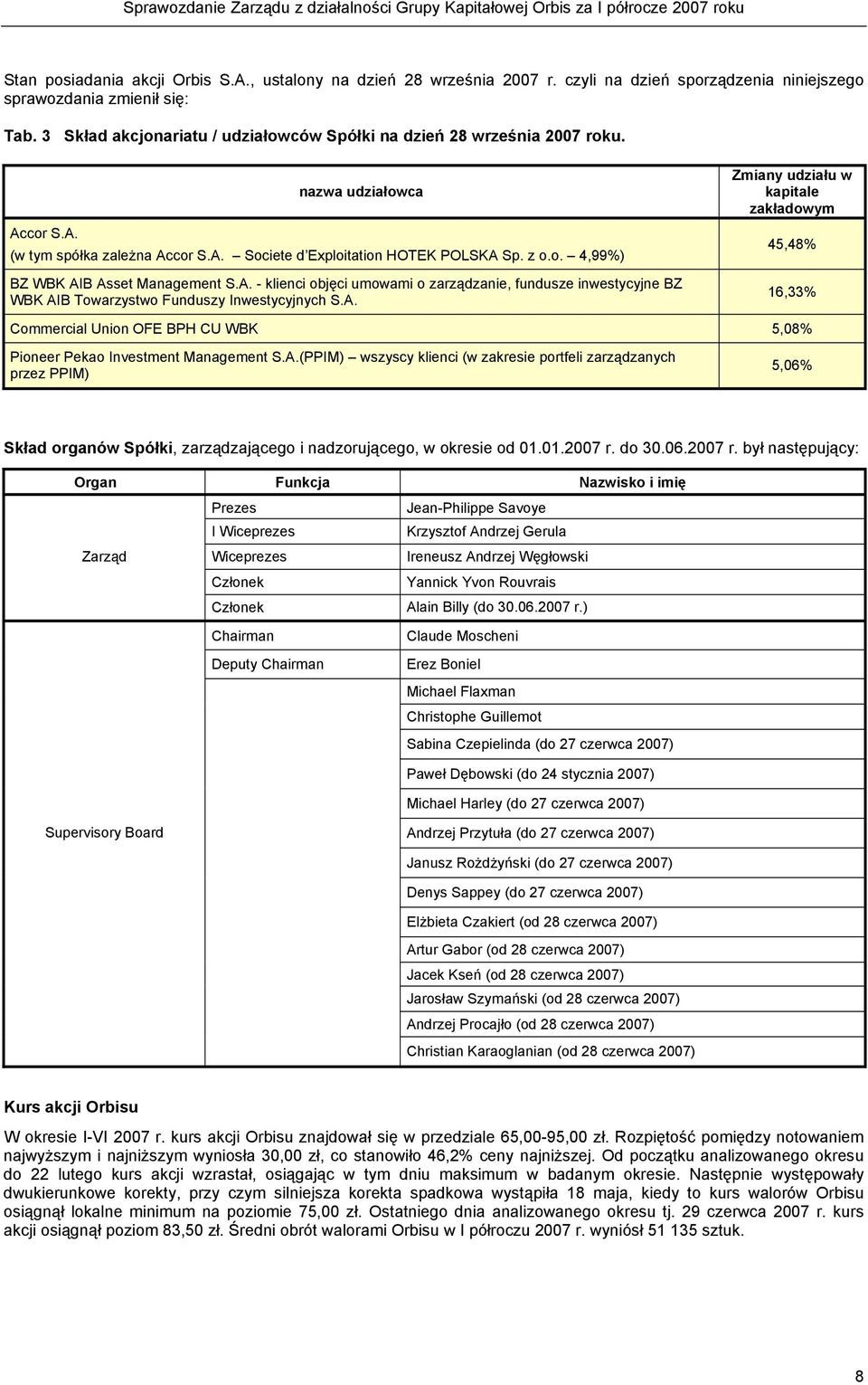 Sprawozdanie Zarządu z działalności Grupy Kapitałowej Orbis za I półrocze 2007 roku

Stan posiadania akcji Orbis S.A., ustalony na dzień 28 września 2007 r. czyli na dzień sporządzenia niniejszego sprawozdania zmienił się:

Tab. 3 Skład akcjonariatu / udziałowców Spółki na dzień 28 września 2007 roku.

| nazwa udziałowca | Zmiany udziału w kapitale zakładowym |
|---|---|
| Accor S.A. (w tym spółka zależna Accor S.A. – Societe d'Exploitation HOTEK POLSKA Sp. z o.o. – 4,99%) | 45,48% |
| BZ WBK AIB Asset Management S.A. - klienci objęci umowami o zarządzanie, fundusze inwestycyjne BZ WBK AIB Towarzystwo Funduszy Inwestycyjnych S.A. | 16,33% |
| Commercial Union OFE BPH CU WBK | 5,08% |
| Pioneer Pekao Investment Management S.A.(PPIM) – wszyscy klienci (w zakresie portfeli zarządzanych przez PPIM) | 5,06% |

Skład organów Spółki, zarządzającego i nadzorującego, w okresie od 01.01.2007 r. do 30.06.2007 r. był następujący:

| Organ | Funkcja | Nazwisko i imię |
|---|---|---|
| Zarząd | Prezes | Jean-Philippe Savoye |
| | I Wiceprezes | Krzysztof Andrzej Gerula |
| | Wiceprezes | Ireneusz Andrzej Węgłowski |
| | Członek | Yannick Yvon Rouvrais |
| | Członek | Alain Billy (do 30.06.2007 r.) |
| Supervisory Board | Chairman | Claude Moscheni |
| | Deputy Chairman | Erez Boniel |
| | | Michael Flaxman |
| | | Christophe Guillemot |
| | | Sabina Czepielinda (do 27 czerwca 2007) |
| | | Paweł Dębowski (do 24 stycznia 2007) |
| | | Michael Harley (do 27 czerwca 2007) |
| | | Andrzej Przytuła (do 27 czerwca 2007) |
| | | Janusz Rożdżyński (do 27 czerwca 2007) |
| | | Denys Sappey (do 27 czerwca 2007) |
| | | Elżbieta Czakiert (od 28 czerwca 2007) |
| | | Artur Gabor (od 28 czerwca 2007) |
| | | Jacek Kseń (od 28 czerwca 2007) |
| | | Jarosław Szymański (od 28 czerwca 2007) |
| | | Andrzej Procajło (od 28 czerwca 2007) |
| | | Christian Karaoglanian (od 28 czerwca 2007) |

Kurs akcji Orbisu

W okresie I-VI 2007 r. kurs akcji Orbisu znajdował się w przedziale 65,00-95,00 zł. Rozpiętość pomiędzy notowaniem najwyższym i najniższym wyniosła 30,00 zł, co stanowiło 46,2% ceny najniższej. Od początku analizowanego okresu do 22 lutego kurs akcji wzrastał, osiągając w tym dniu maksimum w badanym okresie. Następnie występowały dwukierunkowe korekty, przy czym silniejsza korekta spadkowa wystąpiła 18 maja, kiedy to kurs walorów Orbisu osiągnął lokalne minimum na poziomie 75,00 zł. Ostatniego dnia analizowanego okresu tj. 29 czerwca 2007 r. kurs akcji osiągnął poziom 83,50 zł. Średni obrót walorami Orbisu w I półroczu 2007 r. wyniósł 51 135 sztuk.

8